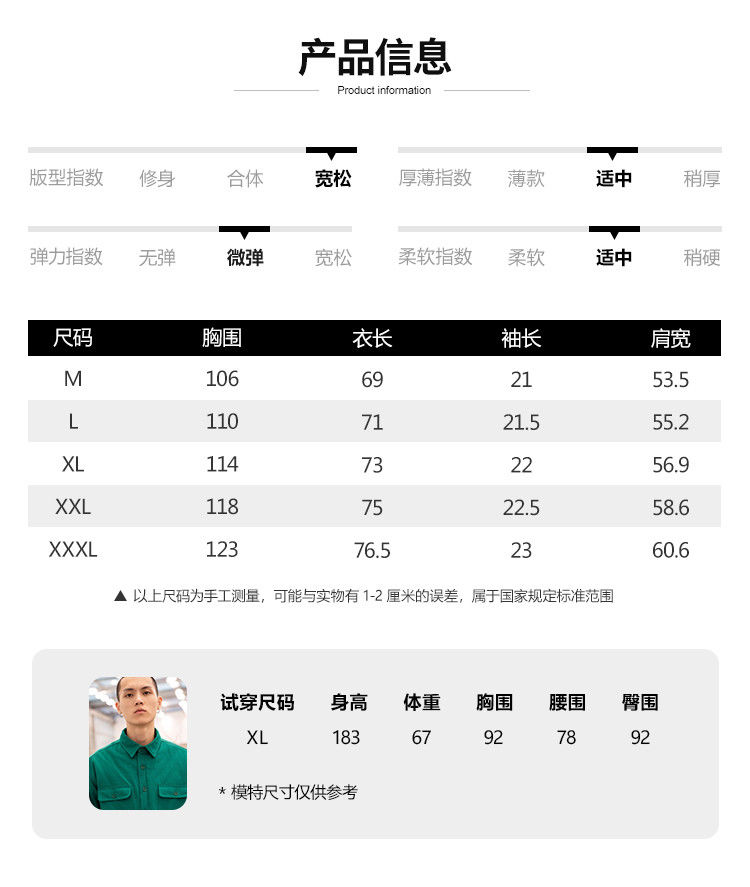 产品信息

Product information

版型指数 修身 合体 宽松

厚薄指数 薄款 适中 稍厚

弹力指数 无弹 微弹 宽松

柔软指数 柔软 适中 稍硬

| 尺码 | 胸围 | 衣长 | 袖长 | 肩宽 |
|---|---|---|---|---|
| M | 106 | 69 | 21 | 53.5 |
| L | 110 | 71 | 21.5 | 55.2 |
| XL | 114 | 73 | 22 | 56.9 |
| XXL | 118 | 75 | 22.5 | 58.6 |
| XXXL | 123 | 76.5 | 23 | 60.6 |

▲ 以上尺码为手工测量，可能与实物有1-2厘米的误差，属于国家规定标准范围

| 试穿尺码 | 身高 | 体重 | 胸围 | 腰围 | 臀围 |
|---|---|---|---|---|---|
| XL | 183 | 67 | 92 | 78 | 92 |

* 模特尺寸仅供参考